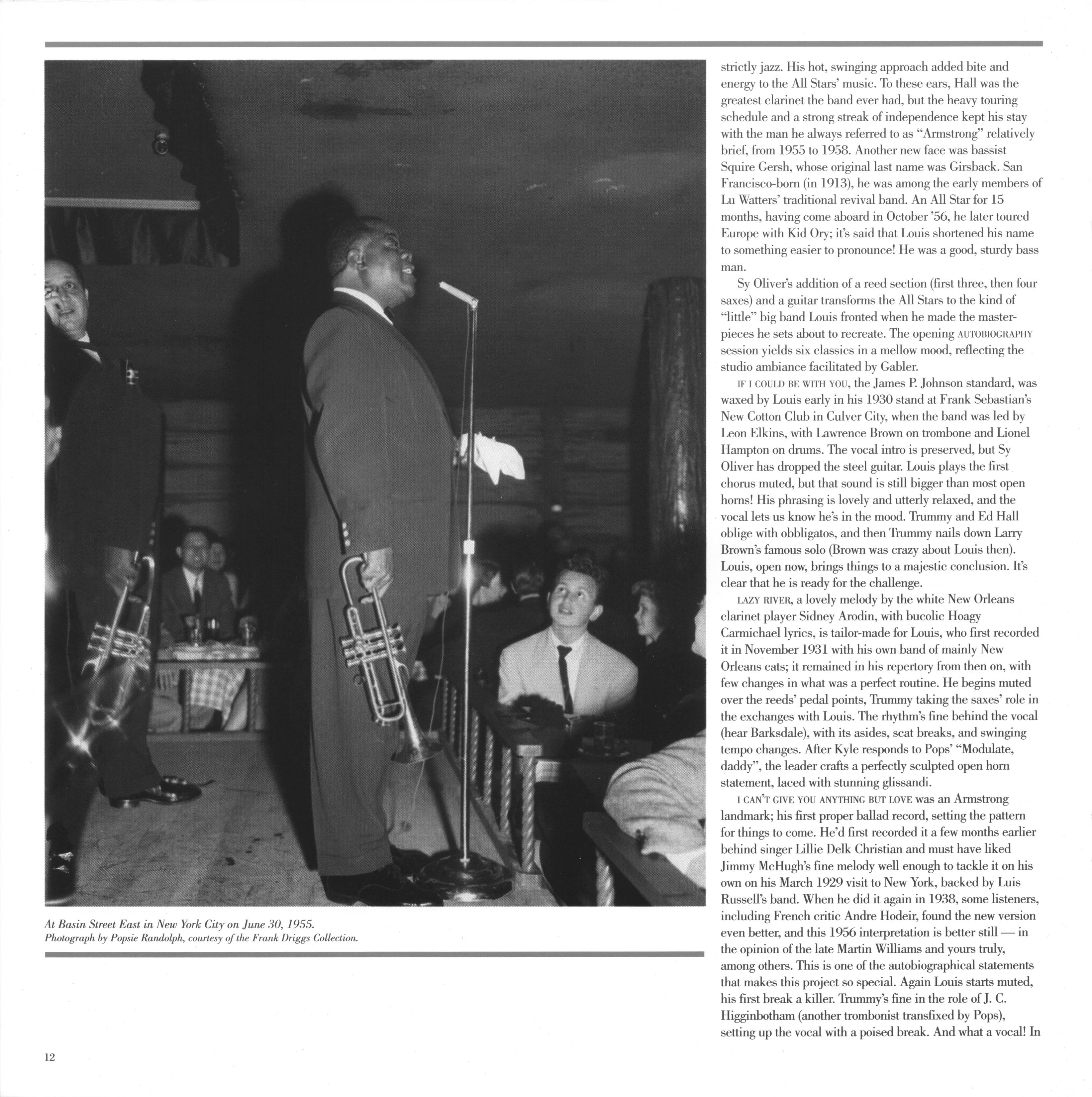 At Basin Street East in New York City on June 30, 1955.
Photograph by Popsie Randolph, courtesy of the Frank Driggs Collection.

strictly jazz. His hot, swinging approach added bite and energy to the All Stars' music. To these ears, Hall was the greatest clarinet the band ever had, but the heavy touring schedule and a strong streak of independence kept his stay with the man he always referred to as "Armstrong" relatively brief, from 1955 to 1958. Another new face was bassist Squire Gersh, whose original last name was Girsback. San Francisco-born (in 1913), he was among the early members of Lu Watters' traditional revival band. An All Star for 15 months, having come aboard in October '56, he later toured Europe with Kid Ory; it's said that Louis shortened his name to something easier to pronounce! He was a good, sturdy bass man.

Sy Oliver's addition of a reed section (first three, then four saxes) and a guitar transforms the All Stars to the kind of "little" big band Louis fronted when he made the masterpieces he sets about to recreate. The opening AUTOBIOGRAPHY session yields six classics in a mellow mood, reflecting the studio ambiance facilitated by Gabler.

IF I COULD BE WITH YOU, the James P. Johnson standard, was waxed by Louis early in his 1930 stand at Frank Sebastian's New Cotton Club in Culver City, when the band was led by Leon Elkins, with Lawrence Brown on trombone and Lionel Hampton on drums. The vocal intro is preserved, but Sy Oliver has dropped the steel guitar. Louis plays the first chorus muted, but that sound is still bigger than most open horns! His phrasing is lovely and utterly relaxed, and the vocal lets us know he's in the mood. Trummy and Ed Hall oblige with obbligatos, and then Trummy nails down Larry Brown's famous solo (Brown was crazy about Louis then). Louis, open now, brings things to a majestic conclusion. It's clear that he is ready for the challenge.

LAZY RIVER, a lovely melody by the white New Orleans clarinet player Sidney Arodin, with bucolic Hoagy Carmichael lyrics, is tailor-made for Louis, who first recorded it in November 1931 with his own band of mainly New Orleans cats; it remained in his repertory from then on, with few changes in what was a perfect routine. He begins muted over the reeds' pedal points, Trummy taking the saxes' role in the exchanges with Louis. The rhythm's fine behind the vocal (hear Barksdale), with its asides, scat breaks, and swinging tempo changes. After Kyle responds to Pops' "Modulate, daddy", the leader crafts a perfectly sculpted open horn statement, laced with stunning glissandi.

I CAN'T GIVE YOU ANYTHING BUT LOVE was an Armstrong landmark; his first proper ballad record, setting the pattern for things to come. He'd first recorded it a few months earlier behind singer Lillie Delk Christian and must have liked Jimmy McHugh's fine melody well enough to tackle it on his own on his March 1929 visit to New York, backed by Luis Russell's band. When he did it again in 1938, some listeners, including French critic Andre Hodeir, found the new version even better, and this 1956 interpretation is better still — in the opinion of the late Martin Williams and yours truly, among others. This is one of the autobiographical statements that makes this project so special. Again Louis starts muted, his first break a killer. Trummy's fine in the role of J. C. Higginbotham (another trombonist transfixed by Pops), setting up the vocal with a poised break. And what a vocal! In

12